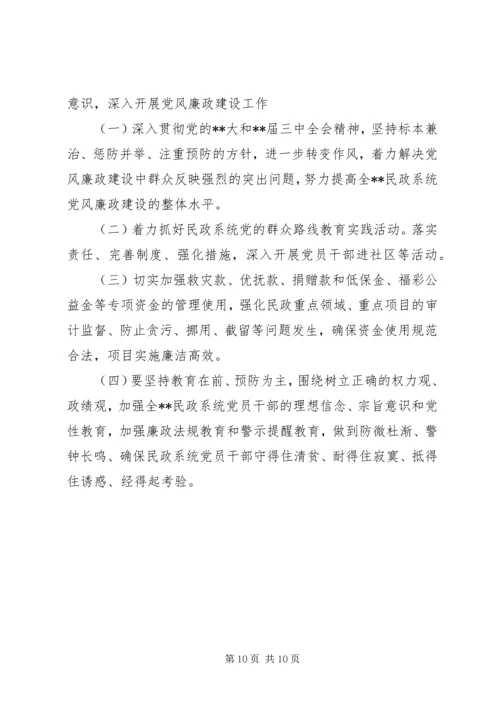 意识，深入开展党风廉政建设工作

（一）深入贯彻党的**大和**届三中全会精神，坚持标本兼治、惩防并举、注重预防的方针，进一步转变作风，着力解决党风廉政建设中群众反映强烈的突出问题，努力提高全**民政系统党风廉政建设的整体水平。

（二）着力抓好民政系统党的群众路线教育实践活动。落实责任、完善制度、强化措施，深入开展党员干部进社区等活动。

（三）切实加强救灾款、优抚款、捐赠款和低保金、福彩公益金等专项资金的管理使用，强化民政重点领域、重点项目的审计监督、防止贪污、挪用、截留等问题发生，确保资金使用规范合法，项目实施廉洁高效。

（四）要坚持教育在前、预防为主，围绕树立正确的权力观、政绩观，加强全**民政系统党员干部的理想信念、宗旨意识和党性教育，加强廉政法规教育和警示提醒教育，做到防微杜渐、警钟长鸣、确保民政系统党员干部守得住清贫、耐得住寂寞、抵得住诱惑、经得起考验。

第 10 页 共 10 页